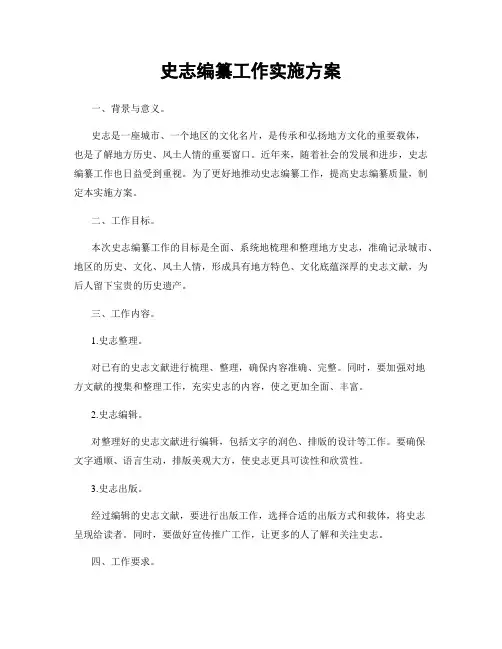 史志编纂工作实施方案

一、背景与意义。

史志是一座城市、一个地区的文化名片，是传承和弘扬地方文化的重要载体，也是了解地方历史、风土人情的重要窗口。近年来，随着社会的发展和进步，史志编纂工作也日益受到重视。为了更好地推动史志编纂工作，提高史志编纂质量，制定本实施方案。

二、工作目标。

本次史志编纂工作的目标是全面、系统地梳理和整理地方史志，准确记录城市、地区的历史、文化、风土人情，形成具有地方特色、文化底蕴深厚的史志文献，为后人留下宝贵的历史遗产。

三、工作内容。

1.史志整理。

对已有的史志文献进行梳理、整理，确保内容准确、完整。同时，要加强对地方文献的搜集和整理工作，充实史志的内容，使之更加全面、丰富。

2.史志编辑。

对整理好的史志文献进行编辑，包括文字的润色、排版的设计等工作。要确保文字通顺、语言生动，排版美观大方，使史志更具可读性和欣赏性。

3.史志出版。

经过编辑的史志文献，要进行出版工作，选择合适的出版方式和载体，将史志呈现给读者。同时，要做好宣传推广工作，让更多的人了解和关注史志。

四、工作要求。